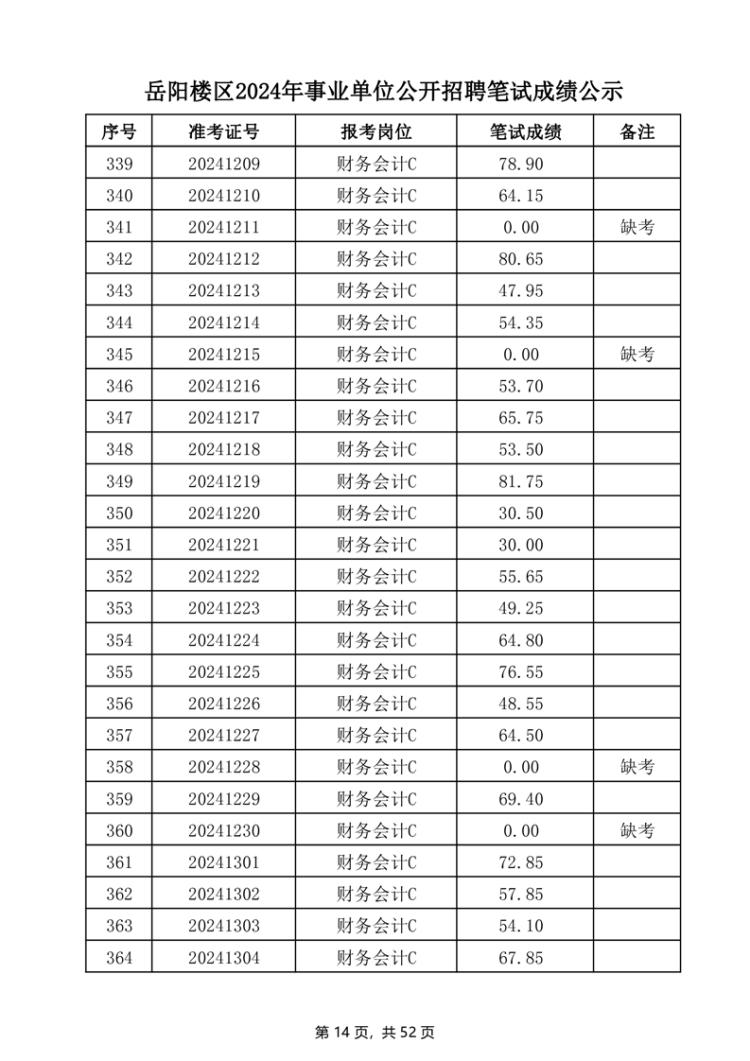 岳阳楼区2024年事业单位公开招聘笔试成绩公示

| 序号 | 准考证号 | 报考岗位 | 笔试成绩 | 备注 |
|---|---|---|---|---|
| 339 | 20241209 | 财务会计C | 78.90 | |
| 340 | 20241210 | 财务会计C | 64.15 | |
| 341 | 20241211 | 财务会计C | 0.00 | 缺考 |
| 342 | 20241212 | 财务会计C | 80.65 | |
| 343 | 20241213 | 财务会计C | 47.95 | |
| 344 | 20241214 | 财务会计C | 54.35 | |
| 345 | 20241215 | 财务会计C | 0.00 | 缺考 |
| 346 | 20241216 | 财务会计C | 53.70 | |
| 347 | 20241217 | 财务会计C | 65.75 | |
| 348 | 20241218 | 财务会计C | 53.50 | |
| 349 | 20241219 | 财务会计C | 81.75 | |
| 350 | 20241220 | 财务会计C | 30.50 | |
| 351 | 20241221 | 财务会计C | 30.00 | |
| 352 | 20241222 | 财务会计C | 55.65 | |
| 353 | 20241223 | 财务会计C | 49.25 | |
| 354 | 20241224 | 财务会计C | 64.80 | |
| 355 | 20241225 | 财务会计C | 76.55 | |
| 356 | 20241226 | 财务会计C | 48.55 | |
| 357 | 20241227 | 财务会计C | 64.50 | |
| 358 | 20241228 | 财务会计C | 0.00 | 缺考 |
| 359 | 20241229 | 财务会计C | 69.40 | |
| 360 | 20241230 | 财务会计C | 0.00 | 缺考 |
| 361 | 20241301 | 财务会计C | 72.85 | |
| 362 | 20241302 | 财务会计C | 57.85 | |
| 363 | 20241303 | 财务会计C | 54.10 | |
| 364 | 20241304 | 财务会计C | 67.85 | |

第 14 页，共 52 页